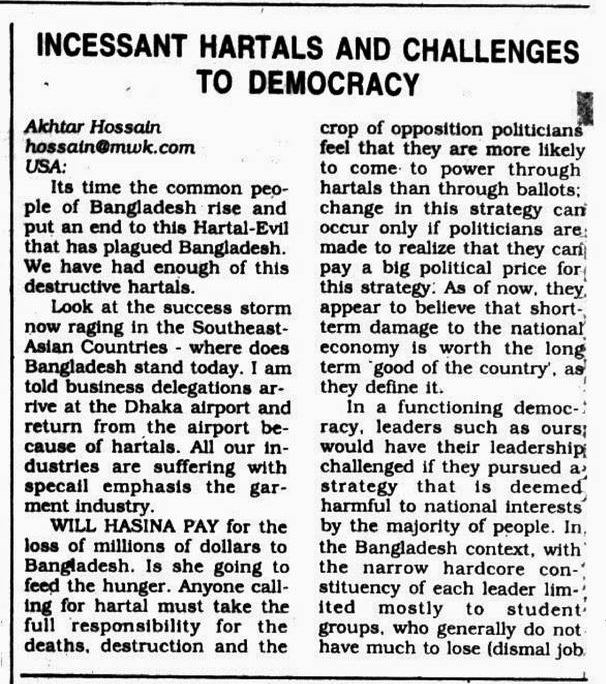 INCESSANT HARTALS AND CHALLENGES TO DEMOCRACY

Akhtar Hossain
hossain@mwk.com
USA:

Its time the common people of Bangladesh rise and put an end to this Hartal-Evil that has plagued Bangladesh. We have had enough of this destructive hartals.

Look at the success storm now raging in the Southeast-Asian Countries - where does Bangladesh stand today. I am told business delegations arrive at the Dhaka airport and return from the airport because of hartals. All our industries are suffering with specail emphasis the garment industry.

WILL HASINA PAY for the loss of millions of dollars to Bangladesh. Is she going to feed the hunger. Anyone calling for hartal must take the full responsibility for the deaths, destruction and the crop of opposition politicians feel that they are more likely to come to power through hartals than through ballots; change in this strategy can occur only if politicians are made to realize that they can pay a big political price for this strategy. As of now, they appear to believe that short-term damage to the national economy is worth the long term 'good of the country', as they define it.

In a functioning democracy, leaders such as ours would have their leadership challenged if they pursued a strategy that is deemed harmful to national interests by the majority of people. In the Bangladesh context, with the narrow hardcore constituency of each leader limited mostly to student groups, who generally do not have much to lose (dismal job